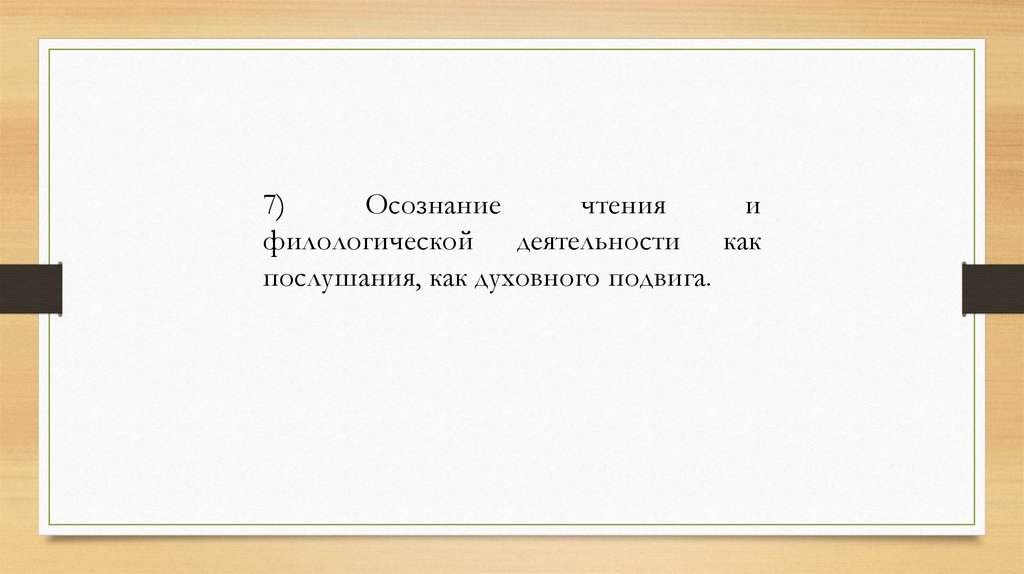 7) Осознание чтения и филологической деятельности как послушания, как духовного подвига.